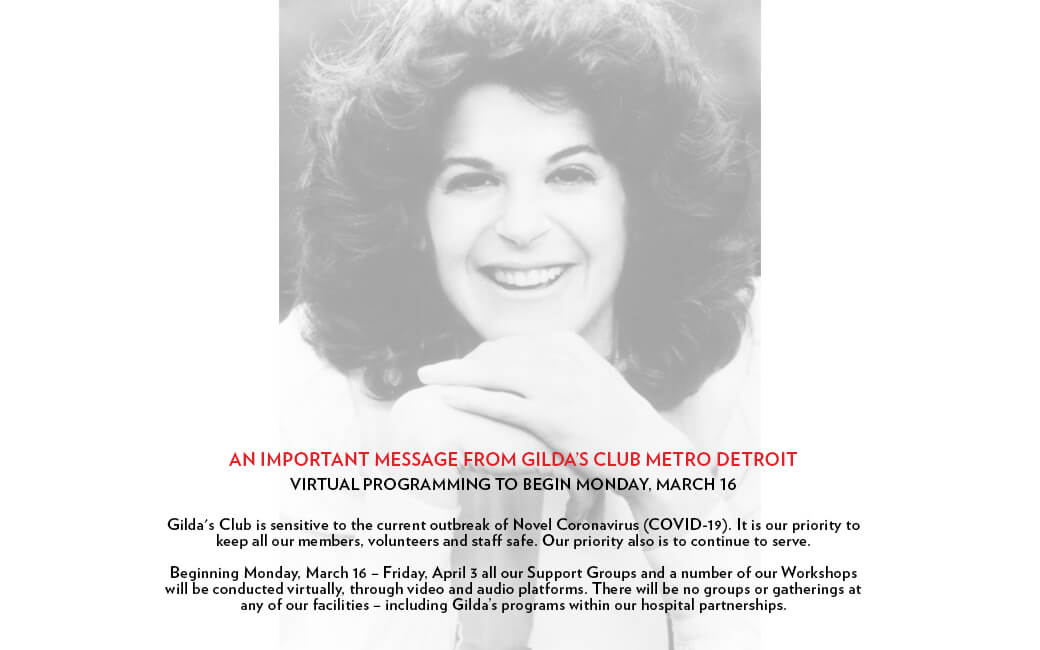 AN IMPORTANT MESSAGE FROM GILDA'S CLUB METRO DETROIT
VIRTUAL PROGRAMMING TO BEGIN MONDAY, MARCH 16

Gilda's Club is sensitive to the current outbreak of Novel Coronavirus (COVID-19). It is our priority to keep all our members, volunteers and staff safe. Our priority also is to continue to serve.

Beginning Monday, March 16 – Friday, April 3 all our Support Groups and a number of our Workshops will be conducted virtually, through video and audio platforms. There will be no groups or gatherings at any of our facilities – including Gilda's programs within our hospital partnerships.